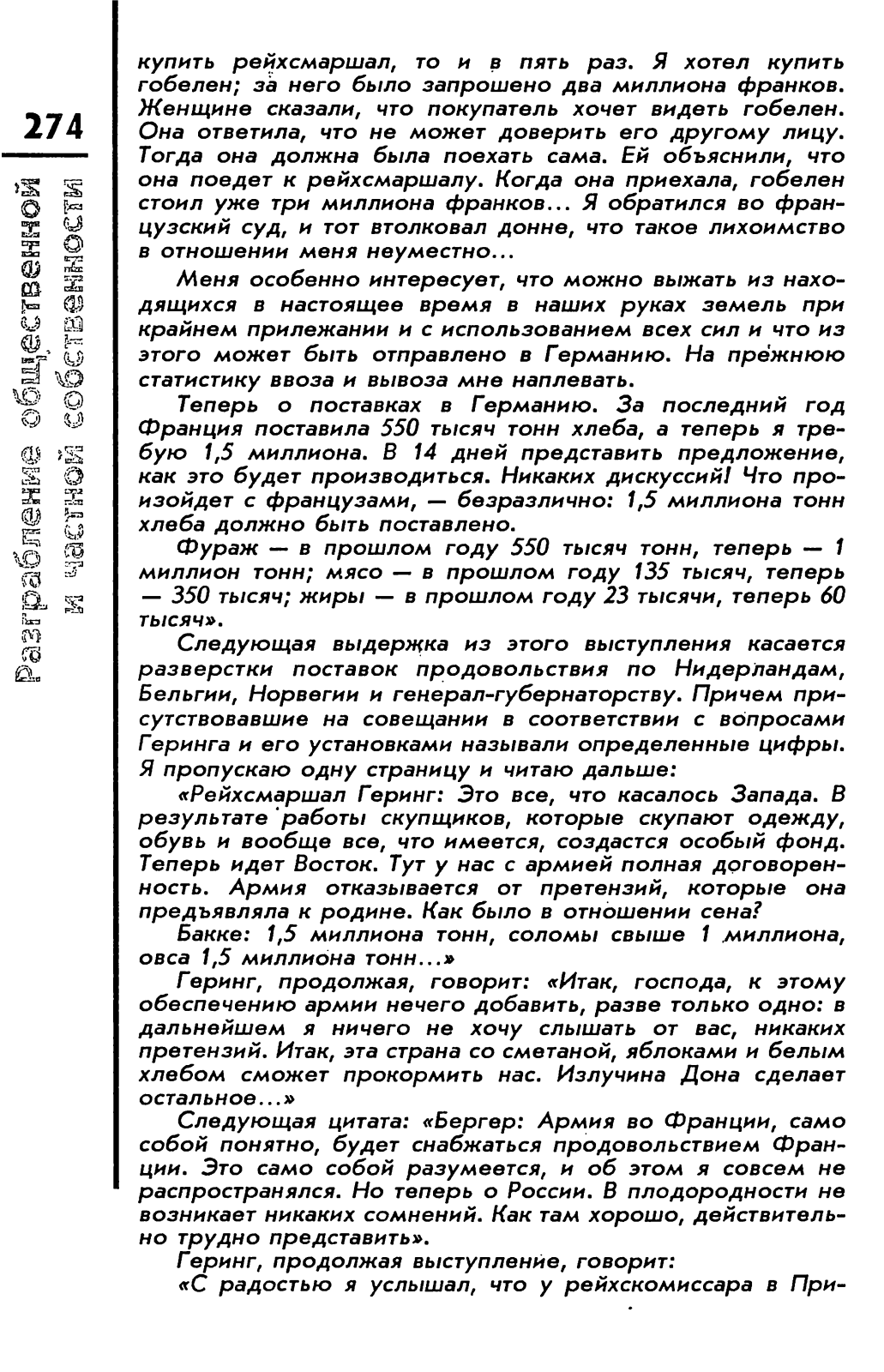 274

Разграбление общественной и частной собственности

купить рейхсмаршал, то и в пять раз. Я хотел купить гобелен; за него было запрошено два миллиона франков. Женщине сказали, что покупатель хочет видеть гобелен. Она ответила, что не может доверить его другому лицу. Тогда она должна была поехать сама. Ей объяснили, что она поедет к рейхсмаршалу. Когда она приехала, гобелен стоил уже три миллиона франков... Я обратился во французский суд, и тот втолковал донне, что такое лихоимство в отношении меня неуместно...

Меня особенно интересует, что можно выжать из находящихся в настоящее время в наших руках земель при крайнем прилежании и с использованием всех сил и что из этого может быть отправлено в Германию. На прежнюю статистику ввоза и вывоза мне наплевать.

Теперь о поставках в Германию. За последний год Франция поставила 550 тысяч тонн хлеба, а теперь я требую 1,5 миллиона. В 14 дней представить предложение, как это будет производиться. Никаких дискуссий! Что произойдет с французами, — безразлично: 1,5 миллиона тонн хлеба должно быть поставлено.

Фураж — в прошлом году 550 тысяч тонн, теперь — 1 миллион тонн; мясо — в прошлом году 135 тысяч, теперь — 350 тысяч; жиры — в прошлом году 23 тысячи, теперь 60 тысяч».

Следующая выдержка из этого выступления касается разверстки поставок продовольствия по Нидерландам, Бельгии, Норвегии и генерал-губернаторству. Причем присутствовавшие на совещании в соответствии с вопросами Геринга и его установками называли определенные цифры. Я пропускаю одну страницу и читаю дальше:

«Рейхсмаршал Геринг: Это все, что касалось Запада. В результате работы скупщиков, которые скупают одежду, обувь и вообще все, что имеется, создастся особый фонд. Теперь идет Восток. Тут у нас с армией полная договоренность. Армия отказывается от претензий, которые она предъявляла к родине. Как было в отношении сена?

Бакке: 1,5 миллиона тонн, соломы свыше 1 миллиона, овса 1,5 миллиона тонн...»

Геринг, продолжая, говорит: «Итак, господа, к этому обеспечению армии нечего добавить, разве только одно: в дальнейшем я ничего не хочу слышать от вас, никаких претензий. Итак, эта страна со сметаной, яблоками и белым хлебом сможет прокормить нас. Излучина Дона сделает остальное...»

Следующая цитата: «Бергер: Армия во Франции, само собой понятно, будет снабжаться продовольствием Франции. Это само собой разумеется, и об этом я совсем не распространялся. Но теперь о России. В плодородности не возникает никаких сомнений. Как там хорошо, действительно трудно представить».

Геринг, продолжая выступление, говорит:

«С радостью я услышал, что у рейхскомиссара в При-